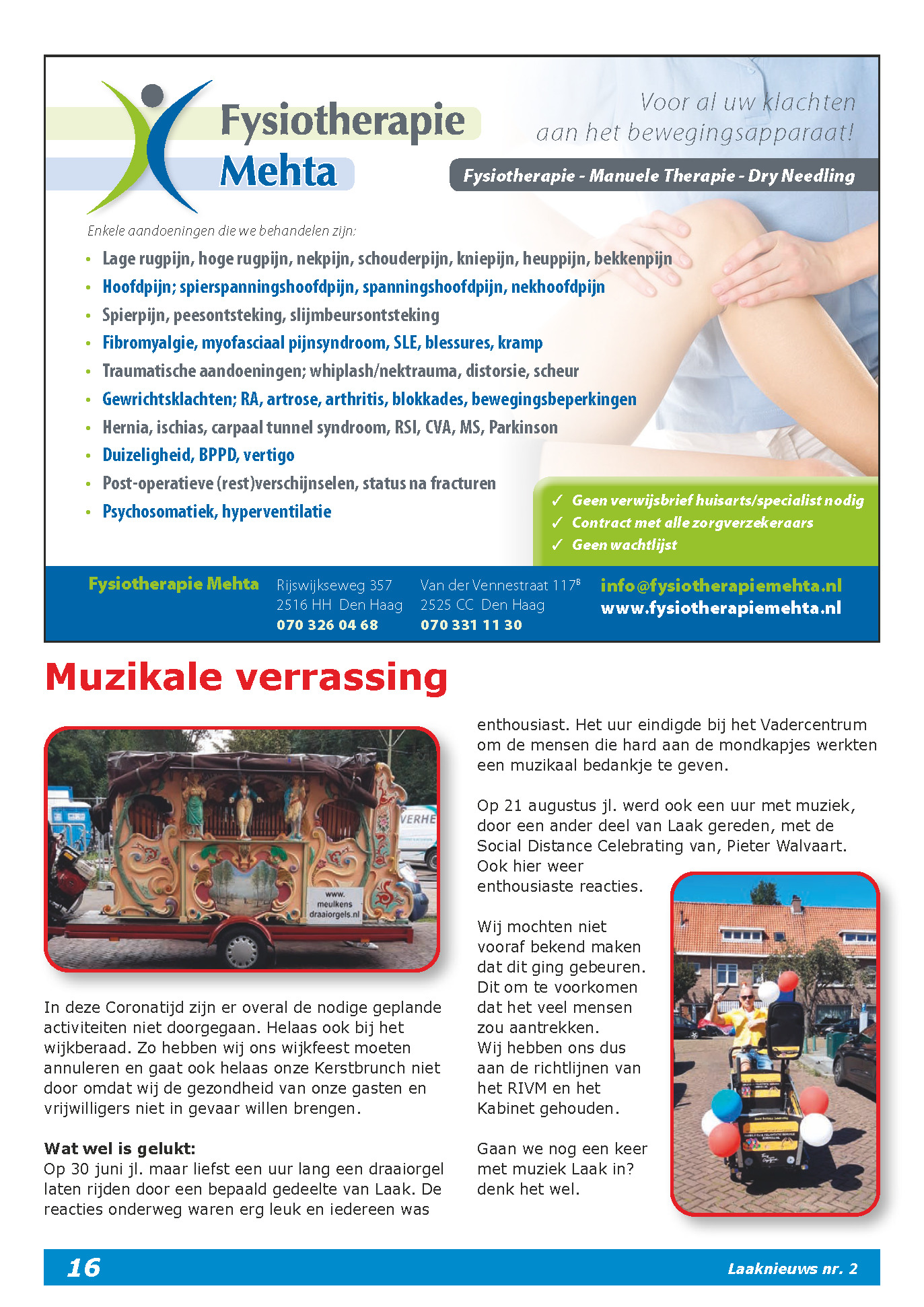 Fysiotherapie Mehta

Voor al uw klachten aan het bewegingsapparaat!

Fysiotherapie - Manuele Therapie - Dry Needling

Enkele aandoeningen die we behandelen zijn:

• Lage rugpijn, hoge rugpijn, nekpijn, schouderpijn, kniepijn, heuppijn, bekkenpijn
• Hoofdpijn; spierspanningshoofdpijn, spanningshoofdpijn, nekhoofdpijn
• Spierpijn, peesontsteking, slijmbeursontsteking
• Fibromyalgie, myofasciaal pijnsyndroom, SLE, blessures, kramp
• Traumatische aandoeningen; whiplash/nektrauma, distorsie, scheur
• Gewrichtsklachten; RA, artrose, arthritis, blokkades, bewegingsbeperkingen
• Hernia, ischias, carpaal tunnel syndroom, RSI, CVA, MS, Parkinson
• Duizeligheid, BPPD, vertigo
• Post-operatieve (rest)verschijnselen, status na fracturen
• Psychosomatiek, hyperventilatie

✓ Geen verwijsbrief huisarts/specialist nodig
✓ Contract met alle zorgverzekeraars
✓ Geen wachtlijst

Fysiotherapie Mehta

Rijswijkseweg 357
2516 HH Den Haag
070 326 04 68

Van der Vennestraat 117$^B$
2525 CC Den Haag
070 331 11 30

info@fysiotherapiemehta.nl
www.fysiotherapiemehta.nl

Muzikale verrassing

VERHE

www. meulkens draaiorgels.nl

In deze Coronatijd zijn er overal de nodige geplande activiteiten niet doorgegaan. Helaas ook bij het wijkberaad. Zo hebben wij ons wijkfeest moeten annuleren en gaat ook helaas onze Kerstbrunch niet door omdat wij de gezondheid van onze gasten en vrijwilligers niet in gevaar willen brengen.

Wat wel is gelukt:
Op 30 juni jl. maar liefst een uur lang een draaiorgel laten rijden door een bepaald gedeelte van Laak. De reacties onderweg waren erg leuk en iedereen was enthousiast. Het uur eindigde bij het Vadercentrum om de mensen die hard aan de mondkapjes werkten een muzikaal bedankje te geven.

Op 21 augustus jl. werd ook een uur met muziek, door een ander deel van Laak gereden, met de Social Distance Celebrating van, Pieter Walvaart. Ook hier weer enthousiaste reacties.

Wij mochten niet vooraf bekend maken dat dit ging gebeuren. Dit om te voorkomen dat het veel mensen zou aantrekken. Wij hebben ons dus aan de richtlijnen van het RIVM en het Kabinet gehouden.

Gaan we nog een keer met muziek Laak in? denk het wel.

16

Laaknieuws nr. 2